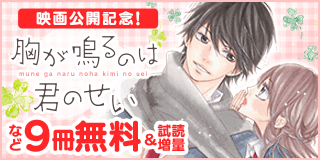 映画公開記念!

胸が鳴るのは
mune ga naru noha kimi no sei
君のせい

など9冊無料&試読増量